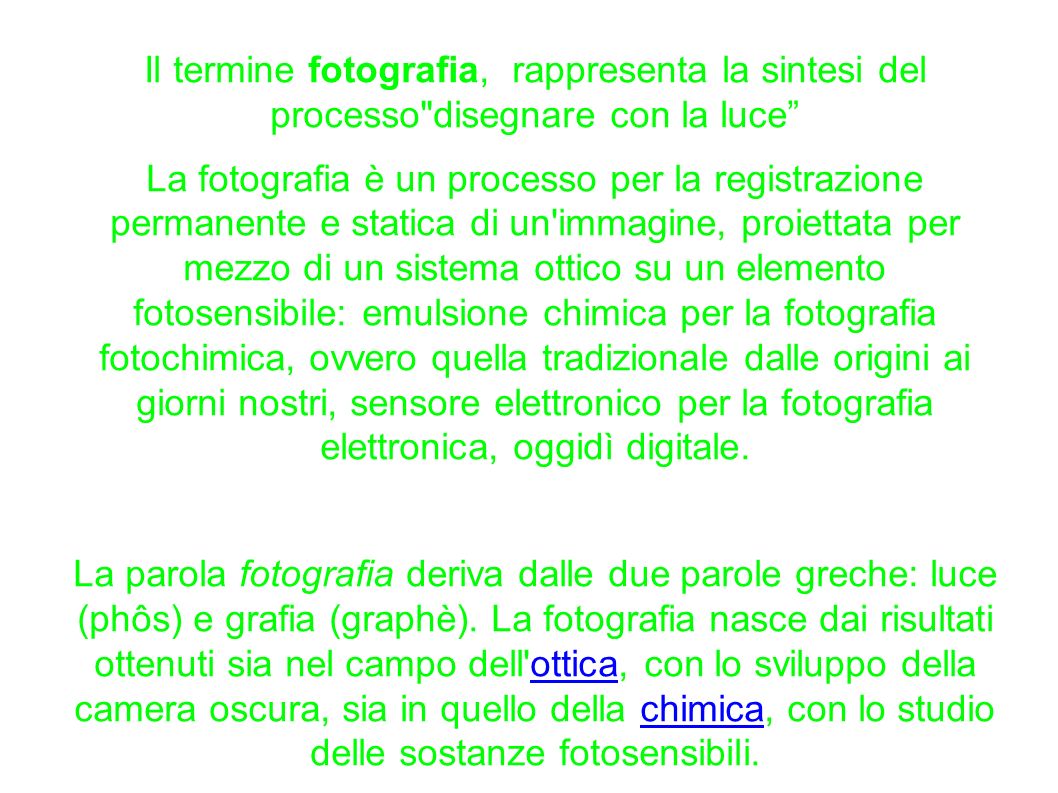 Il termine fotografia,  rappresenta la sintesi del processo"disegnare con la luce”

La fotografia è un processo per la registrazione permanente e statica di un'immagine, proiettata per mezzo di un sistema ottico su un elemento fotosensibile: emulsione chimica per la fotografia fotochimica, ovvero quella tradizionale dalle origini ai giorni nostri, sensore elettronico per la fotografia elettronica, oggidì digitale.

La parola fotografia deriva dalle due parole greche: luce (phôs) e grafia (graphè). La fotografia nasce dai risultati ottenuti sia nel campo dell'ottica, con lo sviluppo della camera oscura, sia in quello della chimica, con lo studio delle sostanze fotosensibili.